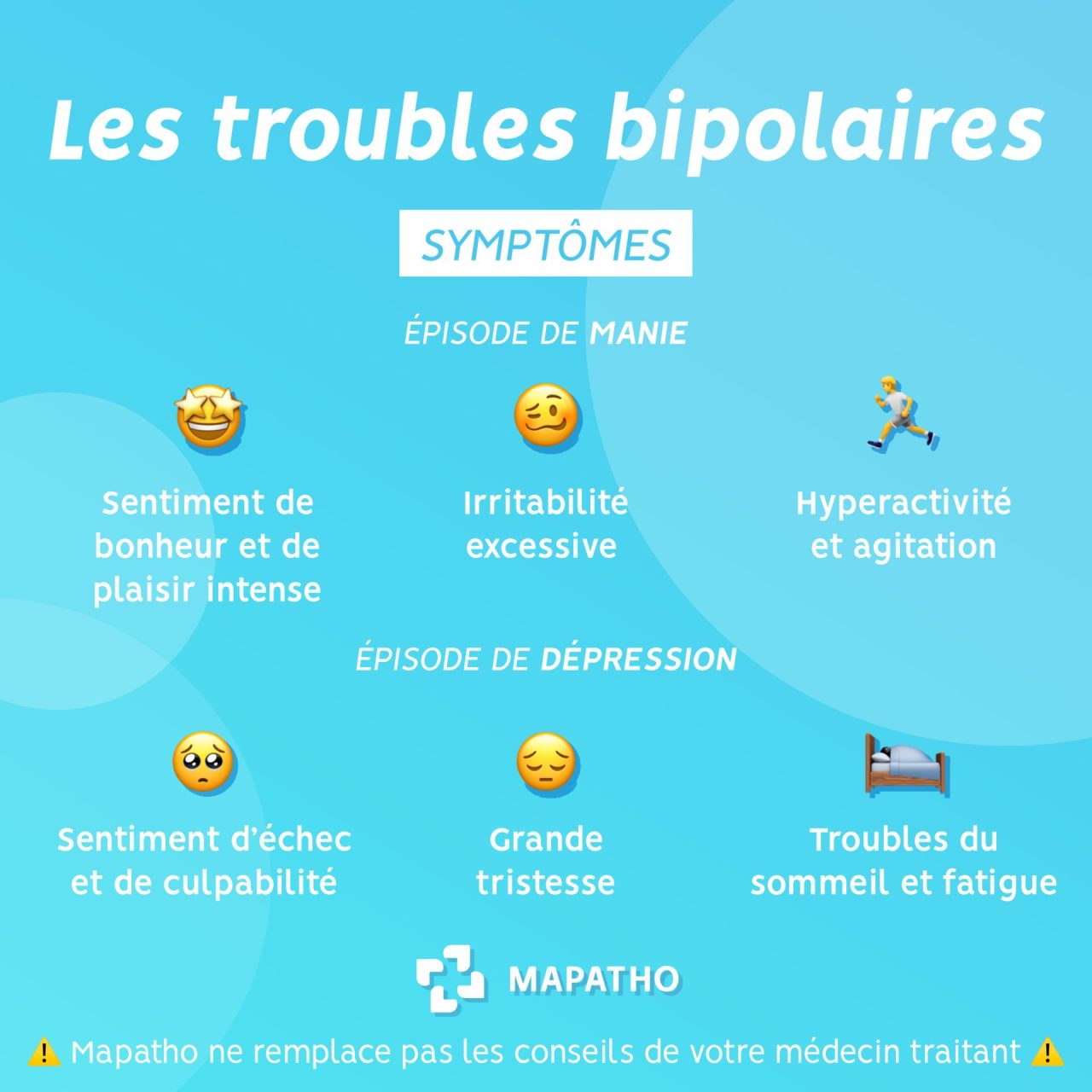 Les troubles bipolaires

SYMPTÔMES

ÉPISODE DE MANIE

Sentiment de bonheur et de plaisir intense

Irritabilité excessive

Hyperactivité et agitation

ÉPISODE DE DÉPRESSION

Sentiment d'échec et de culpabilité

Grande tristesse

Troubles du sommeil et fatigue

MAPATHO

⚠️ Mapatho ne remplace pas les conseils de votre médecin traitant ⚠️